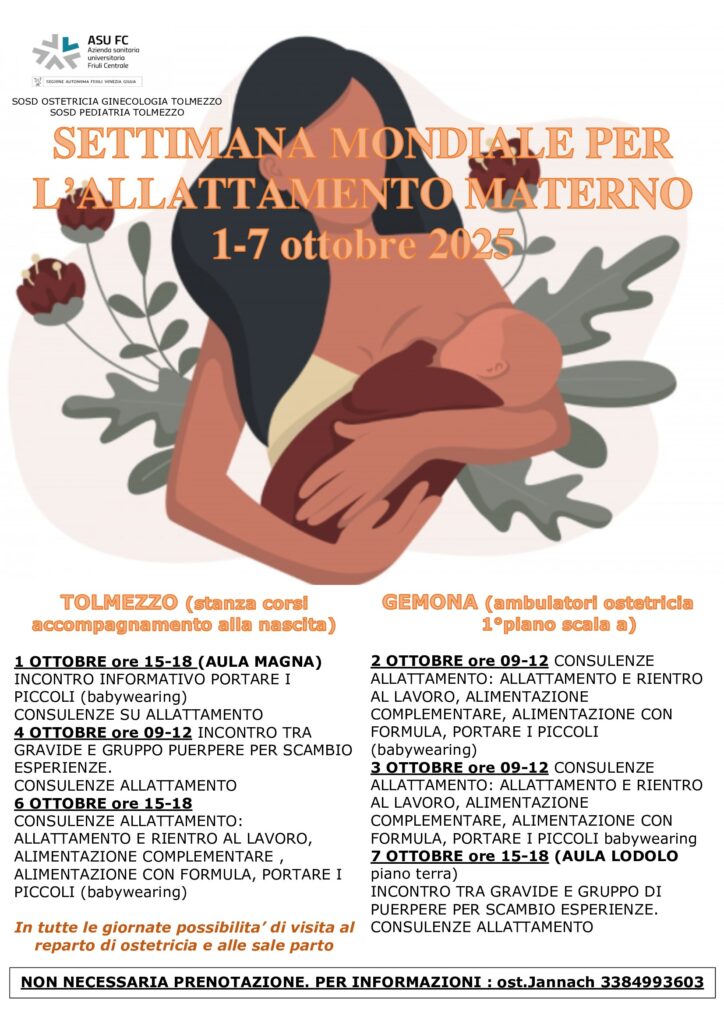 ASU FC
Azienda sanitaria universitaria Friuli Centrale
REGIONE AUTONOMA FRIULI VENEZIA GIULIA

SOSD OSTETRICIA GINECOLOGIA TOLMEZZO
SOSD PEDIATRIA TOLMEZZO

SETTIMANA MONDIALE PER L'ALLATTAMENTO MATERNO
1-7 ottobre 2025

TOLMEZZO (stanza corsi accompagnamento alla nascita)

1 OTTOBRE ore 15-18 (AULA MAGNA)
INCONTRO INFORMATIVO PORTARE I PICCOLI (babywearing)
CONSULENZE SU ALLATTAMENTO
4 OTTOBRE ore 09-12 INCONTRO TRA GRAVIDE E GRUPPO PUERPERE PER SCAMBIO ESPERIENZE.
CONSULENZE ALLATTAMENTO
6 OTTOBRE ore 15-18
CONSULENZE ALLATTAMENTO: ALLATTAMENTO E RIENTRO AL LAVORO, ALIMENTAZIONE COMPLEMENTARE , ALIMENTAZIONE CON FORMULA, PORTARE I PICCOLI (babywearing)

In tutte le giornate possibilita' di visita al reparto di ostetricia e alle sale parto

GEMONA (ambulatori ostetricia 1°piano scala a)

2 OTTOBRE ore 09-12 CONSULENZE ALLATTAMENTO: ALLATTAMENTO E RIENTRO AL LAVORO, ALIMENTAZIONE COMPLEMENTARE, ALIMENTAZIONE CON FORMULA, PORTARE I PICCOLI (babywearing)
3 OTTOBRE ore 09-12 CONSULENZE ALLATTAMENTO: ALLATTAMENTO E RIENTRO AL LAVORO, ALIMENTAZIONE COMPLEMENTARE, ALIMENTAZIONE CON FORMULA, PORTARE I PICCOLI babywearing
7 OTTOBRE ore 15-18 (AULA LODOLO piano terra)
INCONTRO TRA GRAVIDE E GRUPPO DI PUERPERE PER SCAMBIO ESPERIENZE.
CONSULENZE ALLATTAMENTO

NON NECESSARIA PRENOTAZIONE. PER INFORMAZIONI : ost.Jannach 3384993603